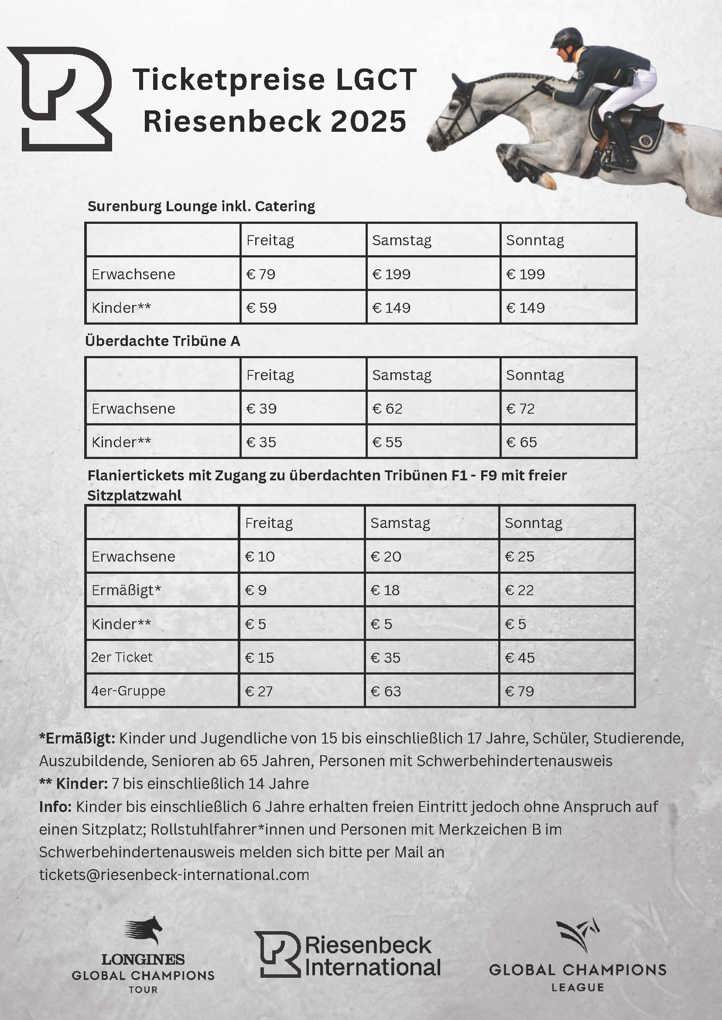 Ticketpreise LGCT
Riesenbeck 2025

Surenburg Lounge inkl. Catering

| | Freitag | Samstag | Sonntag |
|---|---|---|---|
| Erwachsene | € 79 | € 199 | € 199 |
| Kinder** | € 59 | € 149 | € 149 |

Überdachte Tribüne A

| | Freitag | Samstag | Sonntag |
|---|---|---|---|
| Erwachsene | € 39 | € 62 | € 72 |
| Kinder** | € 35 | € 55 | € 65 |

Flaniertickets mit Zugang zu überdachten Tribünen F1 - F9 mit freier Sitzplatzwahl

| | Freitag | Samstag | Sonntag |
|---|---|---|---|
| Erwachsene | € 10 | € 20 | € 25 |
| Ermäßigt* | € 9 | € 18 | € 22 |
| Kinder** | € 5 | € 5 | € 5 |
| 2er Ticket | € 15 | € 35 | € 45 |
| 4er-Gruppe | € 27 | € 63 | € 79 |

*Ermäßigt: Kinder und Jugendliche von 15 bis einschließlich 17 Jahre, Schüler, Studierende, Auszubildende, Senioren ab 65 Jahren, Personen mit Schwerbehindertenausweis
** Kinder: 7 bis einschließlich 14 Jahre
Info: Kinder bis einschließlich 6 Jahre erhalten freien Eintritt jedoch ohne Anspruch auf einen Sitzplatz; Rollstuhlfahrer*innen und Personen mit Merkzeichen B im Schwerbehindertenausweis melden sich bitte per Mail an tickets@riesenbeck-international.com

LONGINES GLOBAL CHAMPIONS TOUR
Riesenbeck International
GLOBAL CHAMPIONS LEAGUE